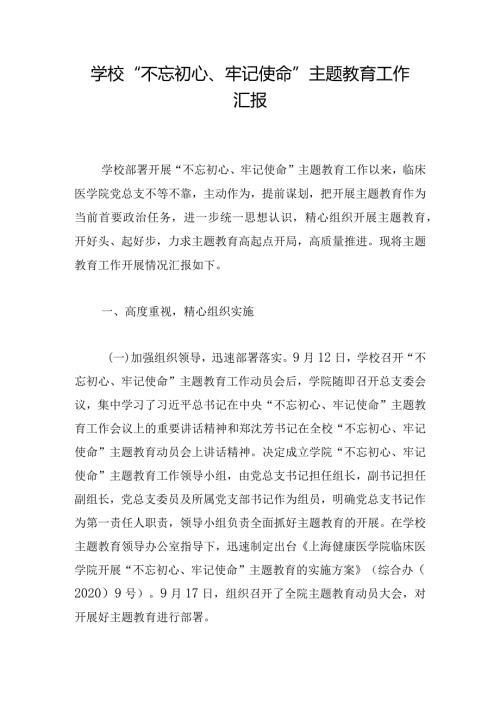 学校“不忘初心、牢记使命”主题教育工作汇报

学校部署开展“不忘初心、牢记使命”主题教育工作以来，临床医学院党总支不等不靠，主动作为，提前谋划，把开展主题教育作为当前首要政治任务，进一步统一思想认识，精心组织开展主题教育，开好头、起好步，力求主题教育高起点开局，高质量推进。现将主题教育工作开展情况汇报如下。

一、高度重视，精心组织实施

(一)加强组织领导，迅速部署落实。9月12日，学校召开“不忘初心、牢记使命”主题教育工作动员会后，学院随即召开总支委会议，集中学习了习近平总书记在中央“不忘初心、牢记使命”主题教育工作会议上的重要讲话精神和郑沈芳书记在全校“不忘初心、牢记使命”主题教育动员会上讲话精神。决定成立学院“不忘初心、牢记使命”主题教育工作领导小组，由党总支书记担任组长，副书记担任副组长，党总支委员及所属党支部书记作为组员，明确党总支书记作为第一责任人职责，领导小组负责全面抓好主题教育的开展。在学校主题教育领导办公室指导下，迅速制定出台《上海健康医学院临床医学院开展“不忘初心、牢记使命”主题教育的实施方案》（综合办（2020）9号）。9月17日，组织召开了全院主题教育动员大会，对开展好主题教育进行部署。